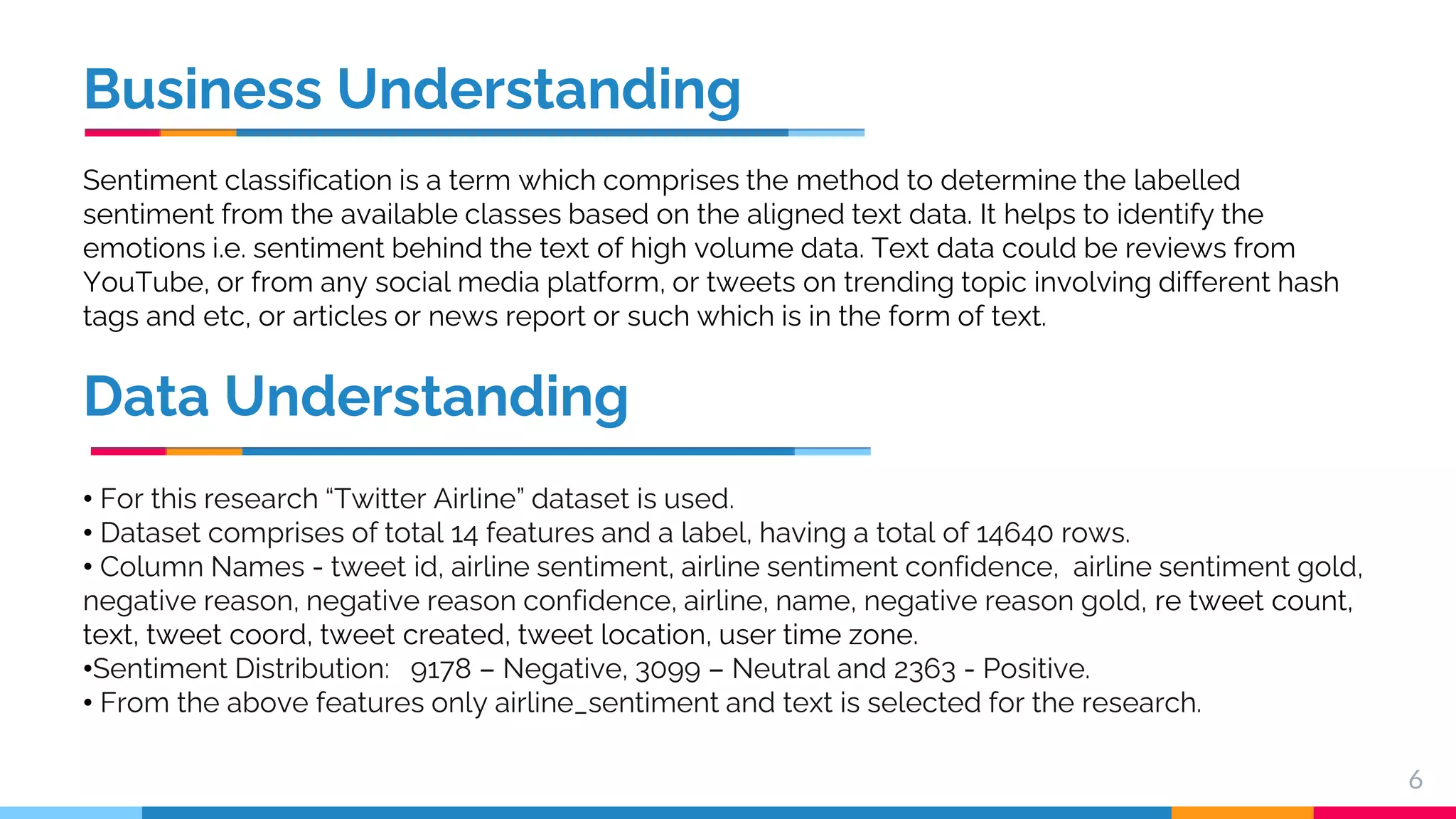 Business Understanding

Sentiment classification is a term which comprises the method to determine the labelled sentiment from the available classes based on the aligned text data. It helps to identify the emotions i.e. sentiment behind the text of high volume data. Text data could be reviews from YouTube, or from any social media platform, or tweets on trending topic involving different hash tags and etc, or articles or news report or such which is in the form of text.

Data Understanding

• For this research “Twitter Airline” dataset is used.
• Dataset comprises of total 14 features and a label, having a total of 14640 rows.
• Column Names - tweet id, airline sentiment, airline sentiment confidence, airline sentiment gold, negative reason, negative reason confidence, airline, name, negative reason gold, re tweet count, text, tweet coord, tweet created, tweet location, user time zone.
•Sentiment Distribution: 9178 – Negative, 3099 – Neutral and 2363 - Positive.
• From the above features only airline_sentiment and text is selected for the research.

6